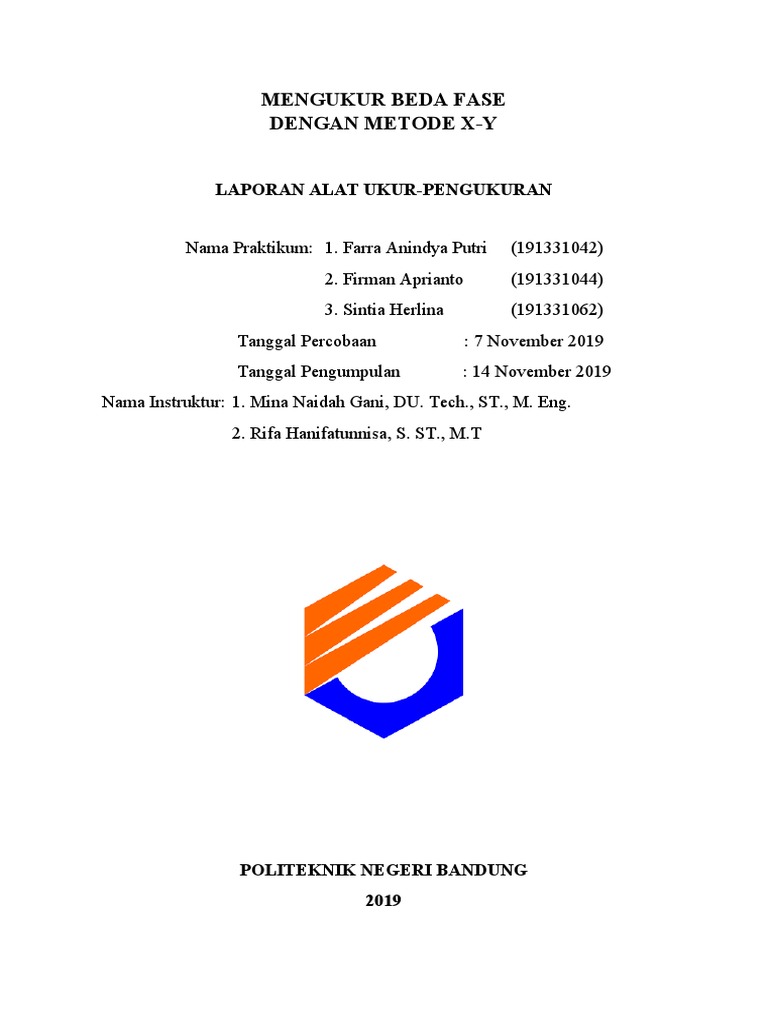 MENGUKUR BEDA FASE
DENGAN METODE X-Y

LAPORAN ALAT UKUR-PENGUKURAN

Nama Praktikum: 1. Farra Anindya Putri (191331042)
2. Firman Aprianto (191331044)
3. Sintia Herlina (191331062)
Tanggal Percobaan : 7 November 2019
Tanggal Pengumpulan : 14 November 2019
Nama Instruktur: 1. Mina Naidah Gani, DU. Tech., ST., M. Eng.
2. Rifa Hanifatunnisa, S. ST., M.T

POLITEKNIK NEGERI BANDUNG
2019